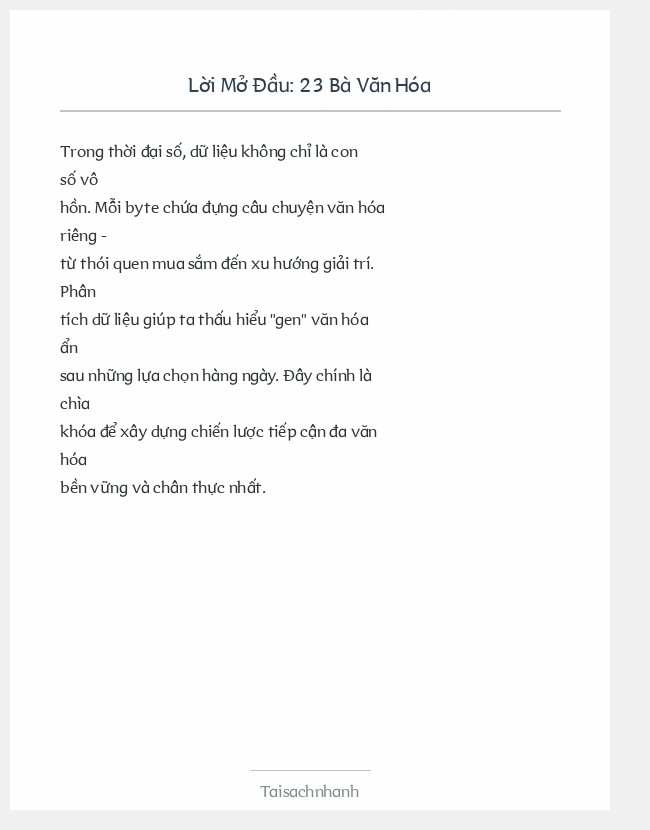 Lời Mở Đầu: 23 Bà Văn Hóa

Trong thời đại số, dữ liệu không chỉ là con số vô hồn. Mỗi byte chứa đựng câu chuyện văn hóa riêng - từ thói quen mua sắm đến xu hướng giải trí. Phân tích dữ liệu giúp ta thấu hiểu "gen" văn hóa ẩn sau những lựa chọn hàng ngày. Đây chính là chìa khóa để xây dựng chiến lược tiếp cận đa văn hóa bền vững và chân thực nhất.

Taisachnhanh